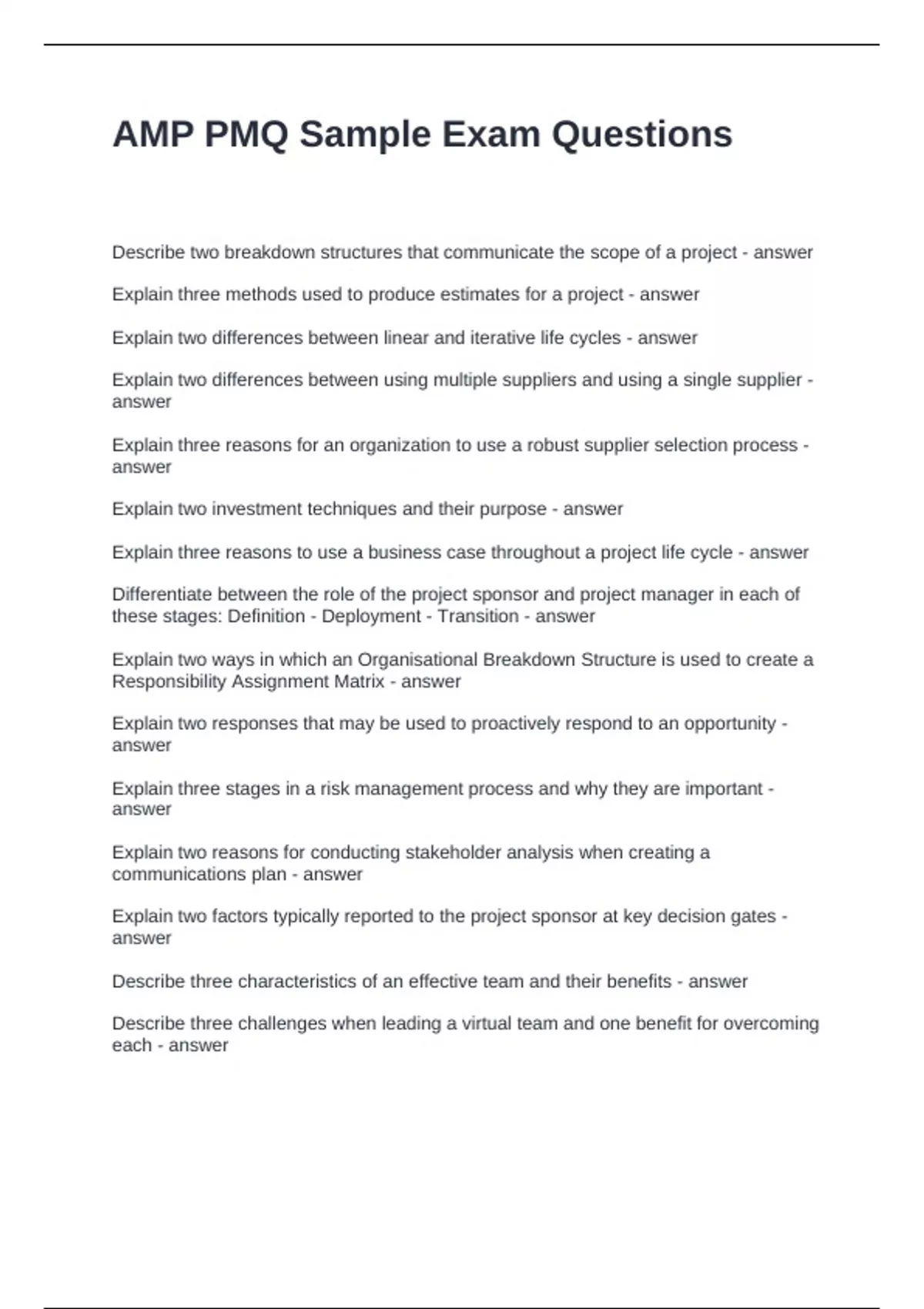 AMP PMQ Sample Exam Questions

Describe two breakdown structures that communicate the scope of a project - answer

Explain three methods used to produce estimates for a project - answer

Explain two differences between linear and iterative life cycles - answer

Explain two differences between using multiple suppliers and using a single supplier - answer

Explain three reasons for an organization to use a robust supplier selection process - answer

Explain two investment techniques and their purpose - answer

Explain three reasons to use a business case throughout a project life cycle - answer

Differentiate between the role of the project sponsor and project manager in each of these stages: Definition - Deployment - Transition - answer

Explain two ways in which an Organisational Breakdown Structure is used to create a Responsibility Assignment Matrix - answer

Explain two responses that may be used to proactively respond to an opportunity - answer

Explain three stages in a risk management process and why they are important - answer

Explain two reasons for conducting stakeholder analysis when creating a communications plan - answer

Explain two factors typically reported to the project sponsor at key decision gates - answer

Describe three characteristics of an effective team and their benefits - answer

Describe three challenges when leading a virtual team and one benefit for overcoming each - answer